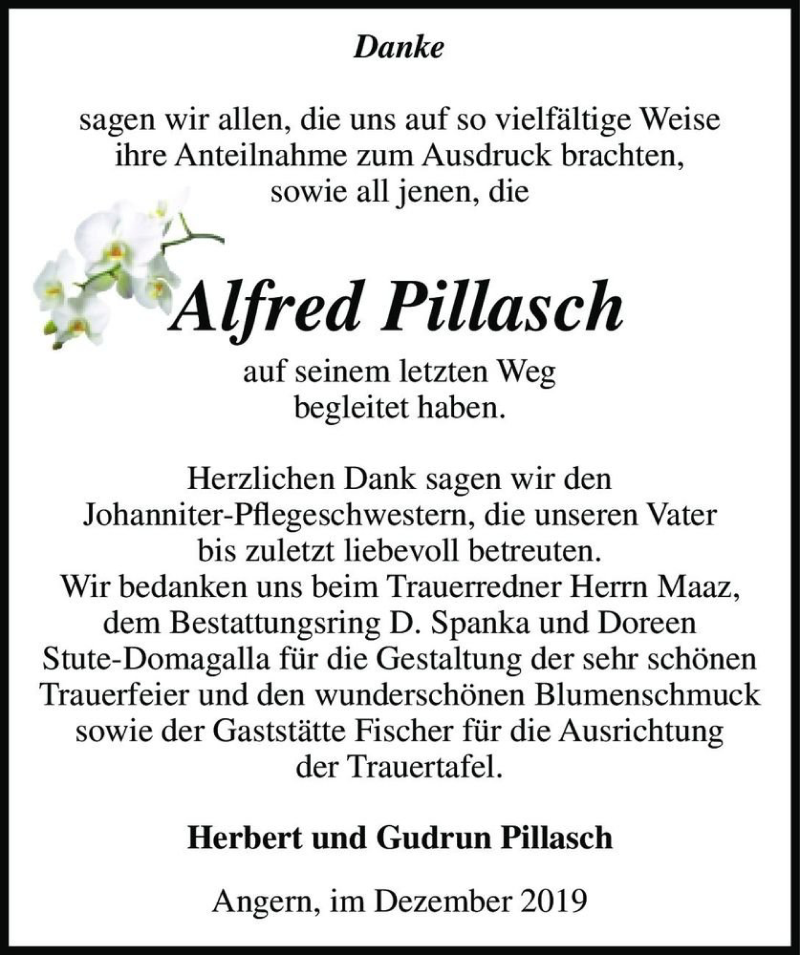 Danke

sagen wir allen, die uns auf so vielfältige Weise ihre Anteilnahme zum Ausdruck brachten, sowie all jenen, die

Alfred Pillasch

auf seinem letzten Weg begleitet haben.

Herzlichen Dank sagen wir den Johanniter-Pflegeschwestern, die unseren Vater bis zuletzt liebevoll betreuten. Wir bedanken uns beim Trauerredner Herrn Maaz, dem Bestattungsring D. Spanka und Doreen Stute-Domagalla für die Gestaltung der sehr schönen Trauerfeier und den wunderschönen Blumenschmuck sowie der Gaststätte Fischer für die Ausrichtung der Trauertafel.

Herbert und Gudrun Pillasch

Angern, im Dezember 2019